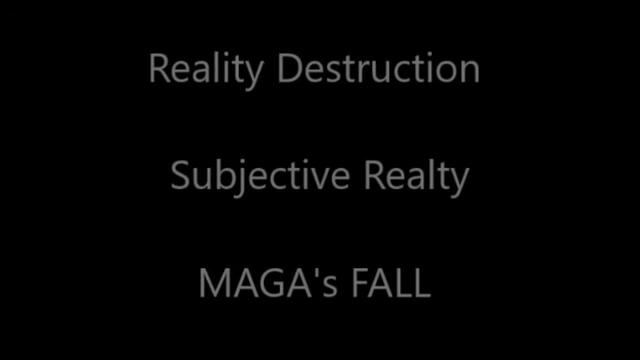 Reality Destruction

Subjective Realty

MAGA's FALL